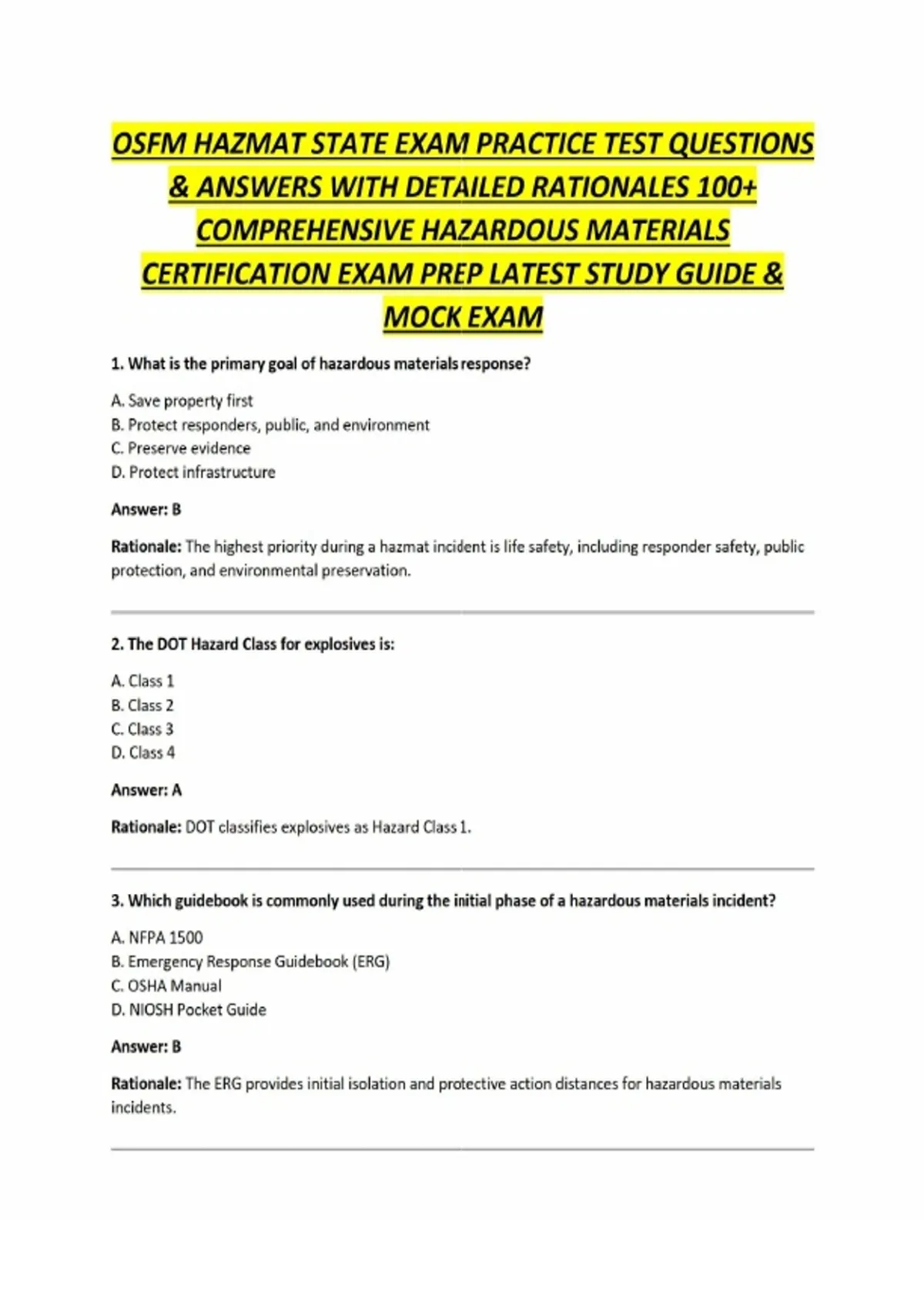 OSFM HAZMAT STATE EXAM PRACTICE TEST QUESTIONS & ANSWERS WITH DETAILED RATIONALES 100+ COMPREHENSIVE HAZARDOUS MATERIALS CERTIFICATION EXAM PREP LATEST STUDY GUIDE & MOCK EXAM

1. What is the primary goal of hazardous materials response?

A. Save property first
B. Protect responders, public, and environment
C. Preserve evidence
D. Protect infrastructure

Answer: B

Rationale: The highest priority during a hazmat incident is life safety, including responder safety, public protection, and environmental preservation.

2. The DOT Hazard Class for explosives is:

A. Class 1
B. Class 2
C. Class 3
D. Class 4

Answer: A

Rationale: DOT classifies explosives as Hazard Class 1.

3. Which guidebook is commonly used during the initial phase of a hazardous materials incident?

A. NFPA 1500
B. Emergency Response Guidebook (ERG)
C. OSHA Manual
D. NIOSH Pocket Guide

Answer: B

Rationale: The ERG provides initial isolation and protective action distances for hazardous materials incidents.